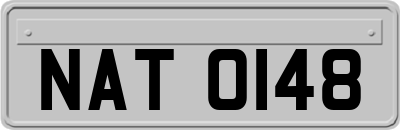 NAT 0148